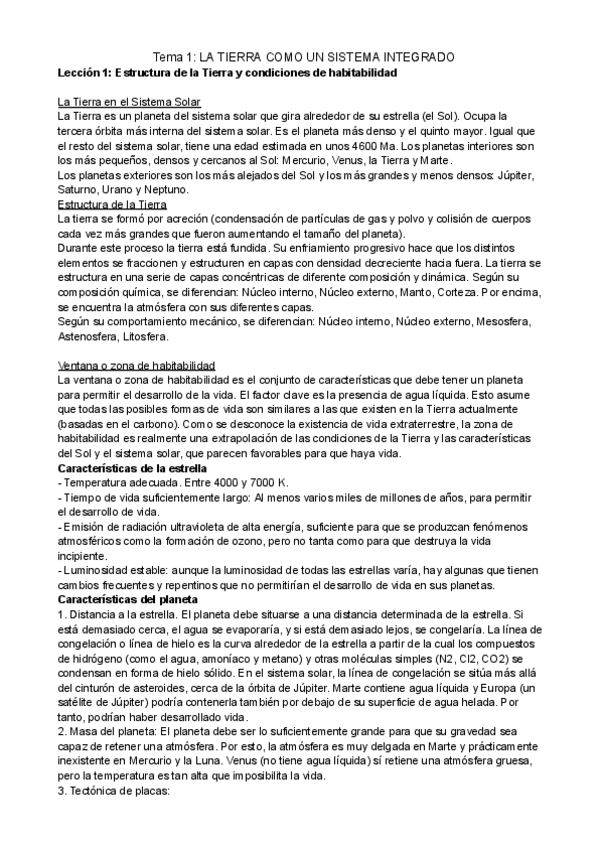 Tema 1: LA TIERRA COMO UN SISTEMA INTEGRADO
Lección 1: Estructura de la Tierra y condiciones de habitabilidad

La Tierra en el Sistema Solar
La Tierra es un planeta del sistema solar que gira alrededor de su estrella (el Sol). Ocupa la tercera órbita más interna del sistema solar. Es el planeta más denso y el quinto mayor. Igual que el resto del sistema solar, tiene una edad estimada en unos 4600 Ma. Los planetas interiores son los más pequeños, densos y cercanos al Sol: Mercurio, Venus, la Tierra y Marte.
Los planetas exteriores son los más alejados del Sol y los más grandes y menos densos: Júpiter, Saturno, Urano y Neptuno.
Estructura de la Tierra
La tierra se formó por acreción (condensación de partículas de gas y polvo y colisión de cuerpos cada vez más grandes que fueron aumentando el tamaño del planeta).
Durante este proceso la tierra está fundida. Su enfriamiento progresivo hace que los distintos elementos se fraccionen y estructuren en capas con densidad decreciente hacia fuera. La tierra se estructura en una serie de capas concéntricas de diferente composición y dinámica. Según su composición química, se diferencian: Núcleo interno, Núcleo externo, Manto, Corteza. Por encima, se encuentra la atmósfera con sus diferentes capas.
Según su comportamiento mecánico, se diferencian: Núcleo interno, Núcleo externo, Mesosfera, Astenosfera, Litosfera.

Ventana o zona de habitabilidad
La ventana o zona de habitabilidad es el conjunto de características que debe tener un planeta para permitir el desarrollo de la vida. El factor clave es la presencia de agua líquida. Esto asume que todas las posibles formas de vida son similares a las que existen en la Tierra actualmente (basadas en el carbono). Como se desconoce la existencia de vida extraterrestre, la zona de habitabilidad es realmente una extrapolación de las condiciones de la Tierra y las características del Sol y el sistema solar, que parecen favorables para que haya vida.
Características de la estrella
- Temperatura adecuada. Entre 4000 y 7000 K.
- Tiempo de vida suficientemente largo: Al menos varios miles de millones de años, para permitir el desarrollo de vida.
- Emisión de radiación ultravioleta de alta energía, suficiente para que se produzcan fenómenos atmosféricos como la formación de ozono, pero no tanta como para que destruya la vida incipiente.
- Luminosidad estable: aunque la luminosidad de todas las estrellas varía, hay algunas que tienen cambios frecuentes y repentinos que no permitirían el desarrollo de vida en sus planetas.
Características del planeta
1. Distancia a la estrella. El planeta debe situarse a una distancia determinada de la estrella. Si está demasiado cerca, el agua se evaporaría, y si está demasiado lejos, se congelaría. La línea de congelación o línea de hielo es la curva alrededor de la estrella a partir de la cual los compuestos de hidrógeno (como el agua, amoníaco y metano) y otras moléculas simples (N2, Cl2, CO2) se condensan en forma de hielo sólido. En el sistema solar, la línea de congelación se sitúa más allá del cinturón de asteroides, cerca de la órbita de Júpiter. Marte contiene agua líquida y Europa (un satélite de Júpiter) podría contenerla también por debajo de su superficie de agua helada. Por tanto, podrían haber desarrollado vida.
2. Masa del planeta: El planeta debe ser lo suficientemente grande para que su gravedad sea capaz de retener una atmósfera. Por esto, la atmósfera es muy delgada en Marte y prácticamente inexistente en Mercurio y la Luna. Venus (no tiene agua líquida) sí retiene una atmósfera gruesa, pero la temperatura es tan alta que imposibilita la vida.
3. Tectónica de placas: